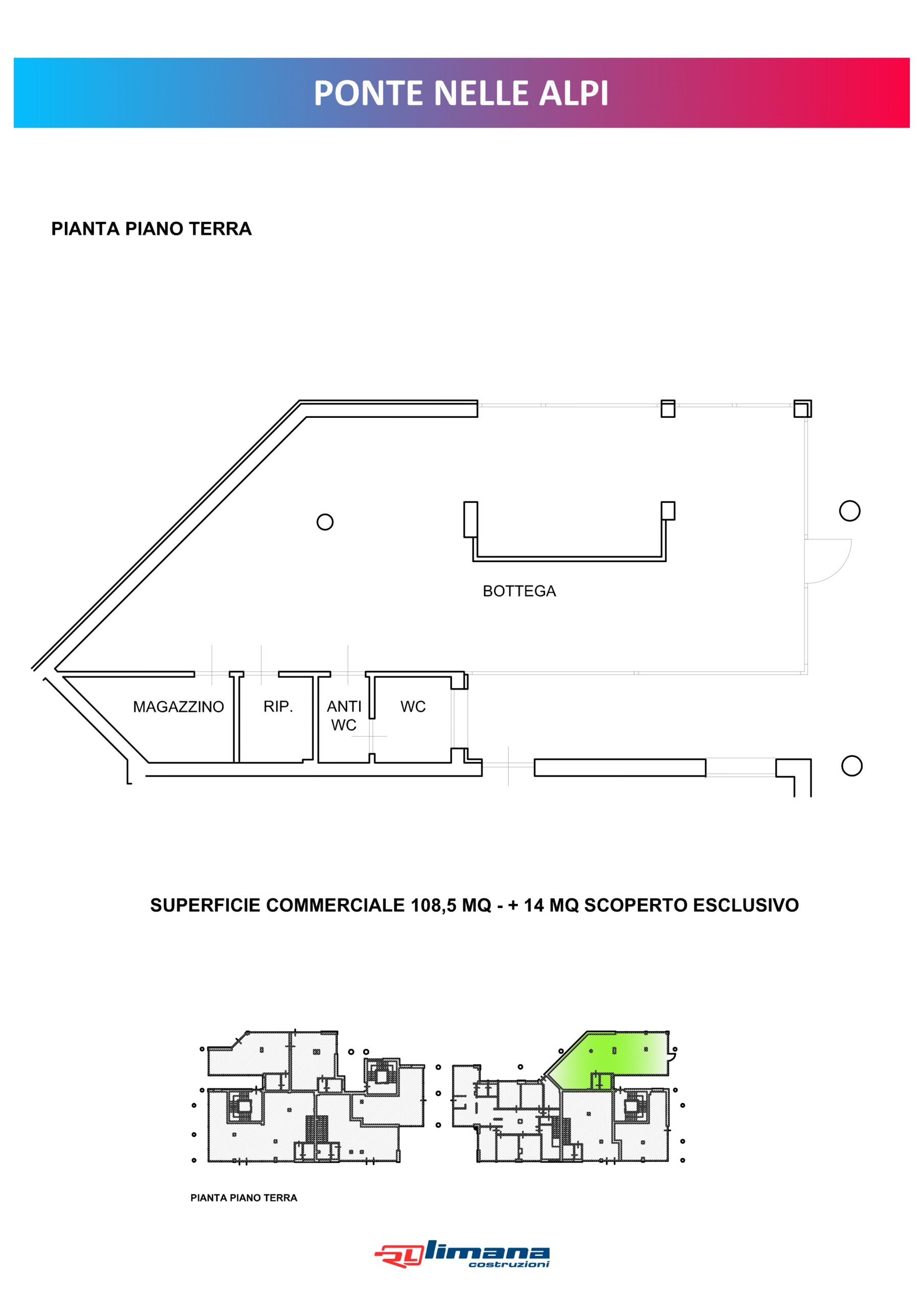 PONTE NELLE ALPI

PIANTA PIANO TERRA

BOTTEGA

MAGAZZINO

RIP.

ANTI WC

WC

SUPERFICIE COMMERCIALE 108,5 MQ - + 14 MQ SCOPERTO ESCLUSIVO

PIANTA PIANO TERRA

limana
costruzioni